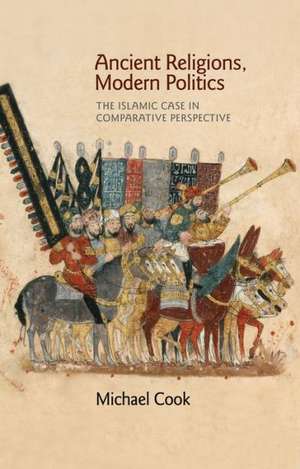 Ancient Religions, Modern Politics

THE ISLAMIC CASE IN COMPARATIVE PERSPECTIVE

Michael Cook